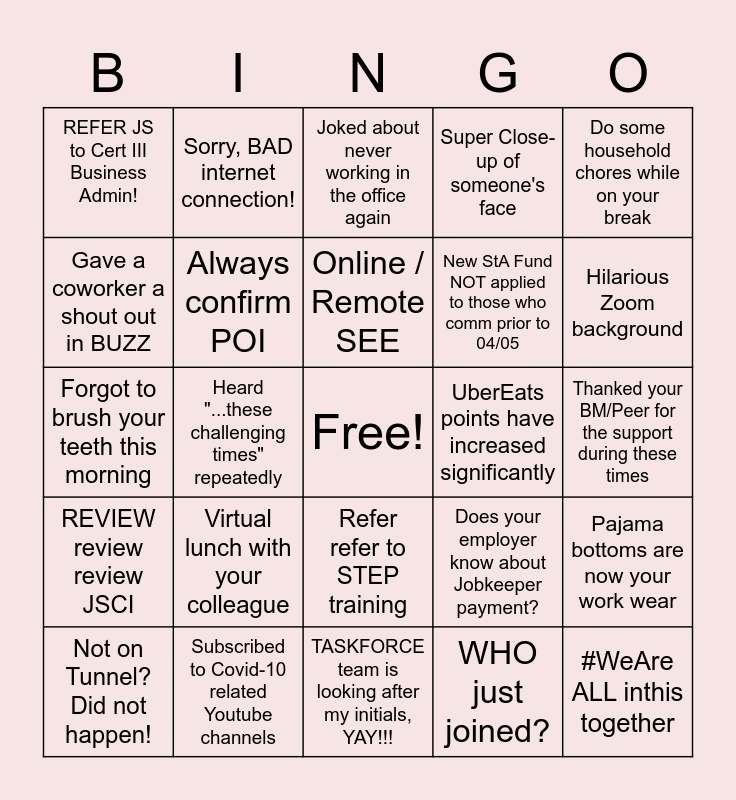 | B | I | N | G | O |
|---|---|---|---|---|
| REFER JS to Cert III Business Admin! | Sorry, BAD internet connection! | Joked about never working in the office again | Super Close-up of someone's face | Do some household chores while on your break |
| Gave a coworker a shout out in BUZZ | Always confirm POI | Online / Remote SEE | New StA Fund NOT applied to those who comm prior to 04/05 | Hilarious Zoom background |
| Forgot to brush your teeth this morning | Heard "...these challenging times" repeatedly | Free! | UberEats points have increased significantly | Thanked your BM/Peer for the support during these times |
| REVIEW review review JSCI | Virtual lunch with your colleague | Refer refer to STEP training | Does your employer know about Jobkeeper payment? | Pajama bottoms are now your work wear |
| Not on Tunnel? Did not happen! | Subscribed to Covid-10 related Youtube channels | TASKFORCE team is looking after my initials, YAY!!! | WHO just joined? | #WeAre ALL inthis together |